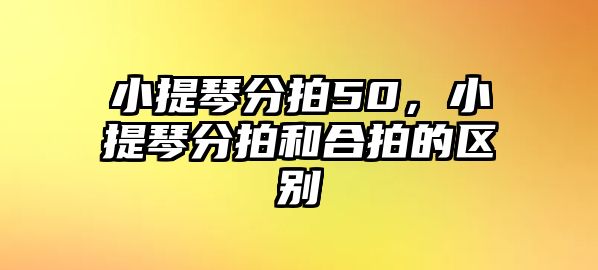 小提琴分拍50，小提琴分拍和合拍的区别